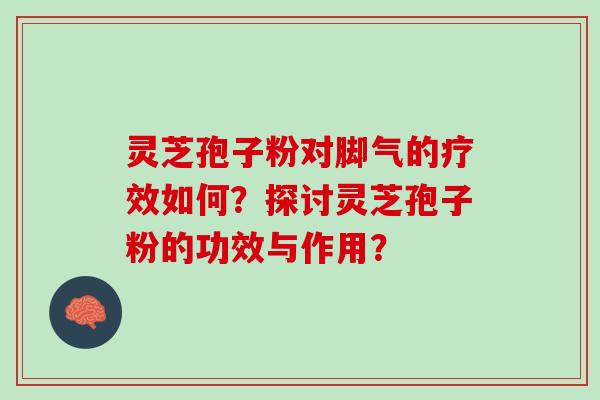 灵芝孢子粉对脚气的疗效如何？探讨灵芝孢子粉的功效与作用？